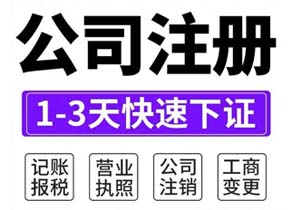 公司注册

1-3天快速下证

记账报税

营业执照

公司注销

工商变更